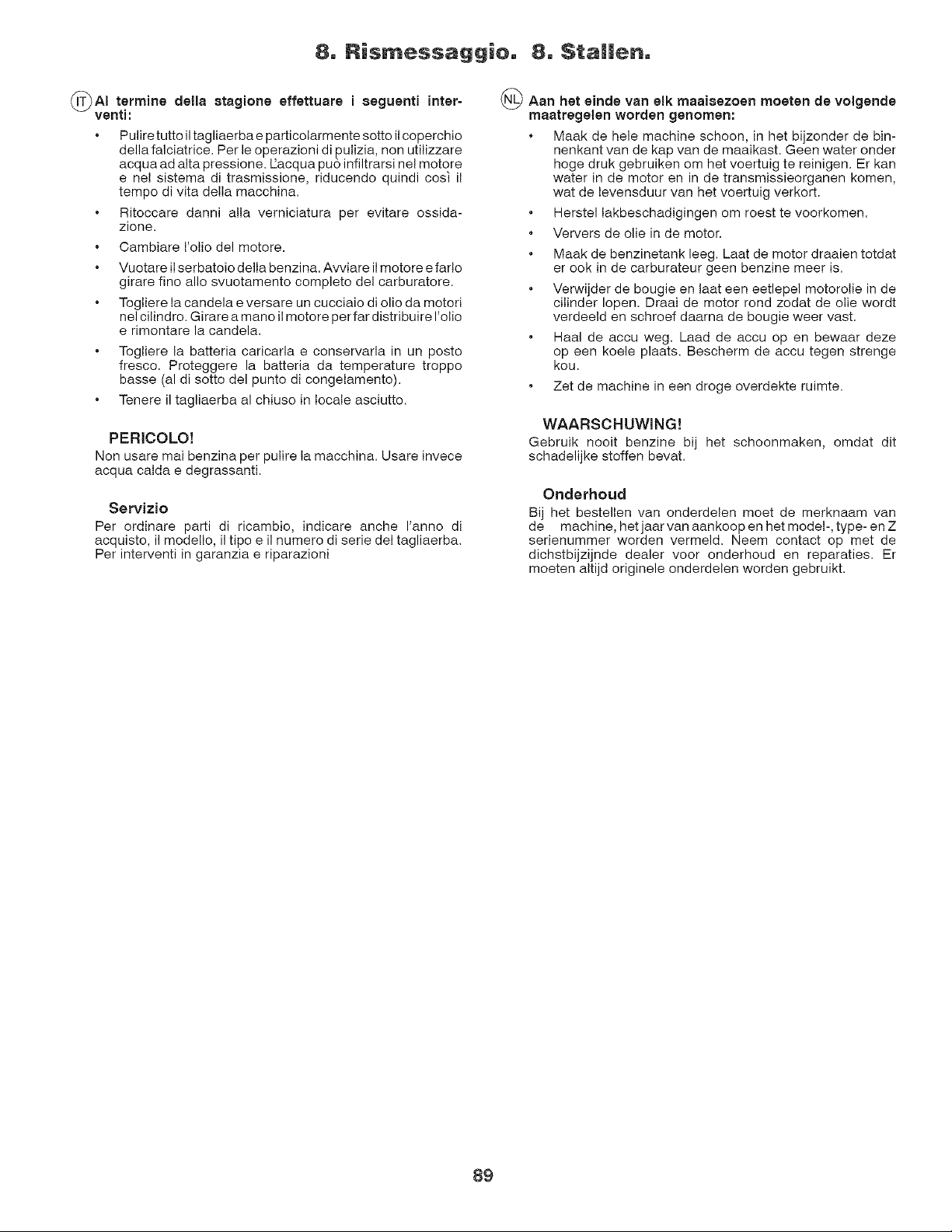 8. Rismessaggio. 8. Stallen.

IT Al termine della stagione effettuare i seguenti interventi:

• Pulire tutto il tagliaerba e particolarmente sotto il coperchio della falciatrice. Per le operazioni di pulizia, non utilizzare acqua ad alta pressione. L'acqua può infiltrarsi nel motore e nel sistema di trasmissione, riducendo quindi così il tempo di vita della macchina.

• Ritoccare danni alla verniciatura per evitare ossidazione.

• Cambiare l'olio del motore.

• Vuotare il serbatoio della benzina. Avviare il motore e farlo girare fino allo svuotamento completo del carburatore.

• Togliere la candela e versare un cucciaio di olio da motori nel cilindro. Girare a mano il motore per far distribuire l'olio e rimontare la candela.

• Togliere la batteria caricarla e conservarla in un posto fresco. Proteggere la batteria da temperature troppo basse (al di sotto del punto di congelamento).

• Tenere il tagliaerba al chiuso in locale asciutto.

PERICOLO!

Non usare mai benzina per pulire la macchina. Usare invece acqua calda e degrassanti.

Servizio

Per ordinare parti di ricambio, indicare anche l'anno di acquisto, il modello, il tipo e il numero di serie del tagliaerba. Per interventi in garanzia e riparazioni

NL Aan het einde van elk maaisezoen moeten de volgende maatregelen worden genomen:

• Maak de hele machine schoon, in het bijzonder de binnenkant van de kap van de maaikast. Geen water onder hoge druk gebruiken om het voertuig te reinigen. Er kan water in de motor en in de transmissieorganen komen, wat de levensduur van het voertuig verkort.

• Herstel lakbeschadigingen om roest te voorkomen.

• Ververs de olie in de motor.

• Maak de benzinetank leeg. Laat de motor draaien totdat er ook in de carburateur geen benzine meer is.

• Verwijder de bougie en laat een eetlepel motorolie in de cilinder lopen. Draai de motor rond zodat de olie wordt verdeeld en schroef daarna de bougie weer vast.

• Haal de accu weg. Laad de accu op en bewaar deze op een koele plaats. Bescherm de accu tegen strenge kou.

• Zet de machine in een droge overdekte ruimte.

WAARSCHUWING!

Gebruik nooit benzine bij het schoonmaken, omdat dit schadelijke stoffen bevat.

Onderhoud

Bij het bestellen van onderdelen moet de merknaam van de machine, het jaar van aankoop en het model-, type- en Z serienummer worden vermeld. Neem contact op met de dichstbijzijnde dealer voor onderhoud en reparaties. Er moeten altijd originele onderdelen worden gebruikt.

89